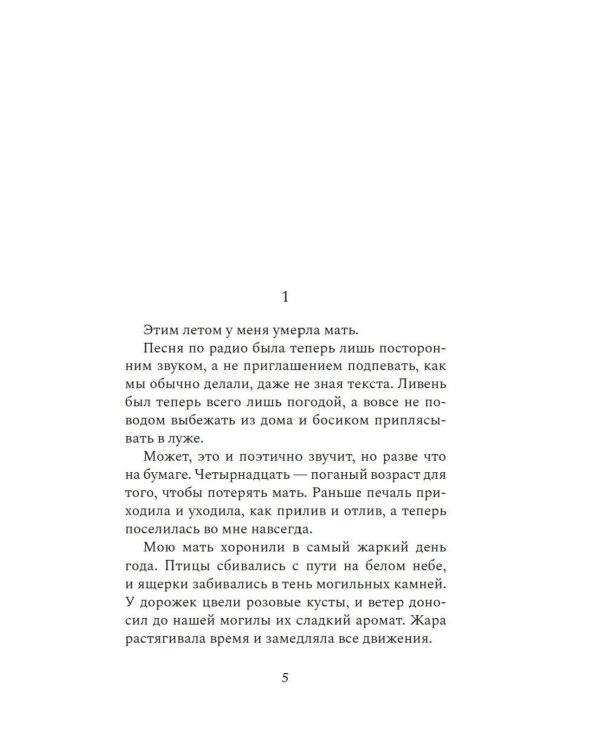 1

Этим летом у меня умерла мать.

Песня по радио была теперь лишь посторонним звуком, а не приглашением подпевать, как мы обычно делали, даже не зная текста. Ливень был теперь всего лишь погодой, а вовсе не поводом выбежать из дома и босиком приплясывать в луже.

Может, это и поэтично звучит, но разве что на бумаге. Четырнадцать — поганый возраст для того, чтобы потерять мать. Раньше печаль приходила и уходила, как прилив и отлив, а теперь поселилась во мне навсегда.

Мою мать хоронили в самый жаркий день года. Птицы сбивались с пути на белом небе, и ящерки забивались в тень могильных камней. У дорожек цвели розовые кусты, и ветер доносил до нашей могилы их сладкий аромат. Жара растягивала время и замедляла все движения.

5